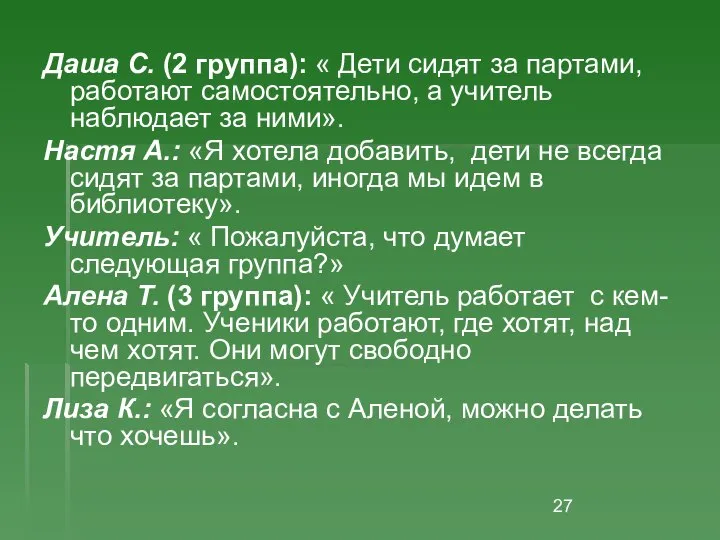 Даша С. (2 группа): « Дети сидят за партами, работают самостоятельно, а учитель наблюдает за ними».

Настя А.: «Я хотела добавить, дети не всегда сидят за партами, иногда мы идем в библиотеку».

Учитель: « Пожалуйста, что думает следующая группа?»

Алена Т. (3 группа): « Учитель работает с кем-то одним. Ученики работают, где хотят, над чем хотят. Они могут свободно передвигаться».

Лиза К.: «Я согласна с Аленой, можно делать что хочешь».

27